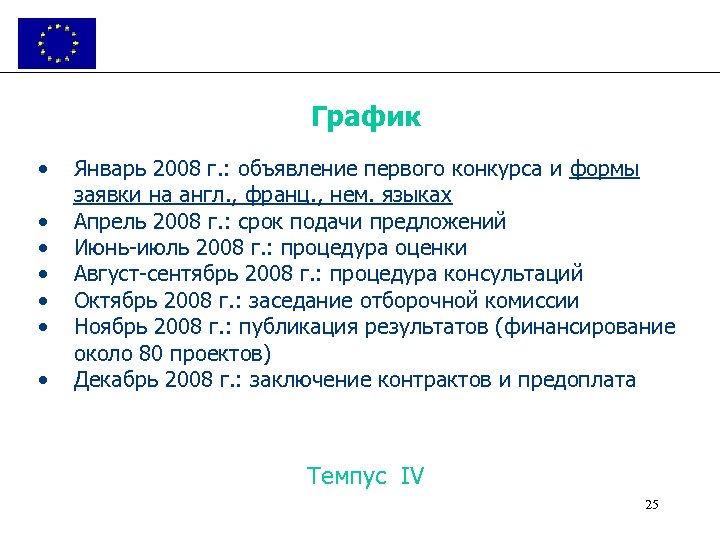 График

• Январь 2008 г.: объявление первого конкурса и формы заявки на англ., франц., нем. языках
• Апрель 2008 г.: срок подачи предложений
• Июнь-июль 2008 г.: процедура оценки
• Август-сентябрь 2008 г.: процедура консультаций
• Октябрь 2008 г.: заседание отборочной комиссии
• Ноябрь 2008 г.: публикация результатов (финансирование около 80 проектов)
• Декабрь 2008 г.: заключение контрактов и предоплата

Темпус IV

25